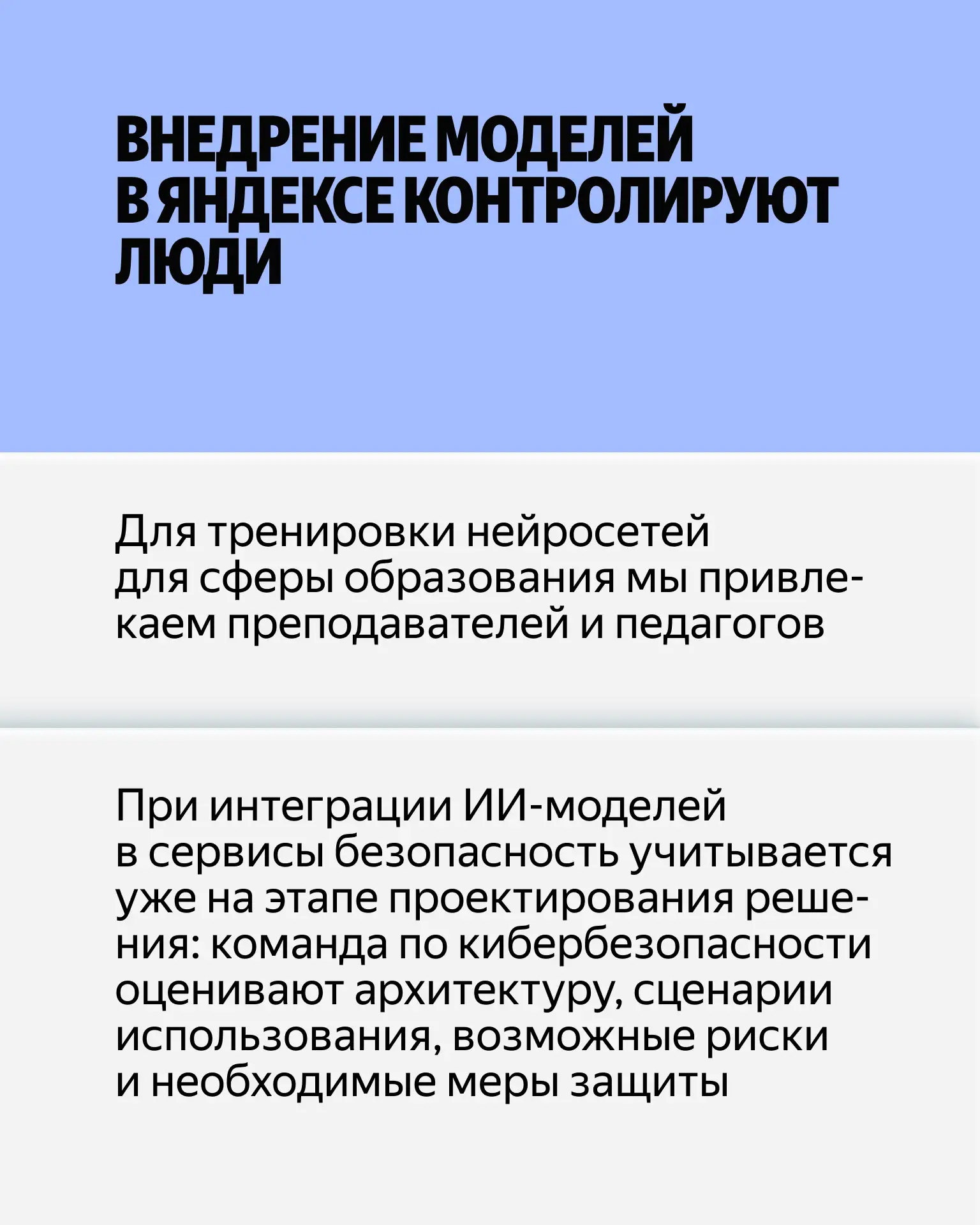 ВНЕДРЕНИЕ МОДЕЛЕЙ В ЯНДЕКСЕ КОНТРОЛИРУЮТ ЛЮДИ

Для тренировки нейросетей для сферы образования мы привлекаем преподавателей и педагогов

При интеграции ИИ-моделей в сервисы безопасность учитывается уже на этапе проектирования решения: команда по кибербезопасности оценивают архитектуру, сценарии использования, возможные риски и необходимые меры защиты